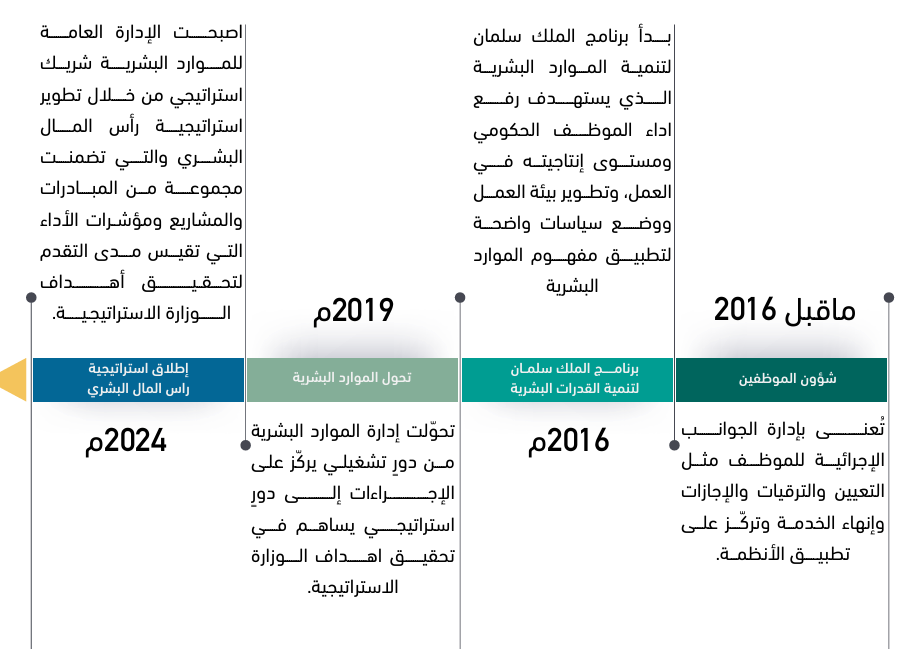 ماقبل 2016

شؤون الموظفين

تُعنى بإدارة الجوانب الإجرائية للموظف مثل التعيين والترقيات والإجازات وإنهاء الخدمة وتركّز على تطبيق الأنظمة.

بدأ برنامج الملك سلمان لتنمية الموارد البشرية الذي يستهدف رفع اداء الموظف الحكومي ومستوى إنتاجيته في العمل، وتطوير بيئة العمل ووضع سياسات واضحة لتطبيق مفهوم الموارد البشرية

برنامج الملك سلمان لتنمية القدرات البشرية

2016م

2019م

تحول الموارد البشرية

تحوّلت إدارة الموارد البشرية من دورٍ تشغيلي يركّز على الإجراءات إلى دورٍ استراتيجي يساهم في تحقيق اهداف الوزارة الاستراتيجية.

اصبحت الإدارة العامة للموارد البشرية شريك استراتيجي من خلال تطوير استراتيجية رأس المال البشري والتي تضمنت مجموعة من المبادرات والمشاريع ومؤشرات الأداء التي تقيس مدى التقدم لتحقيق أهداف الوزارة الاستراتيجية.

إطلاق استراتيجية راس المال البشري

2024م